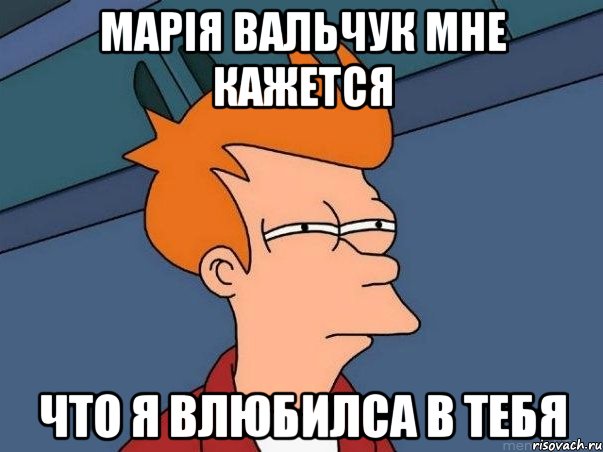 МАРІЯ ВАЛЬЧУК МНЕ КАЖЕТСЯ

ЧТО Я ВЛЮБИЛСА В ТЕБЯ

risovach.ru